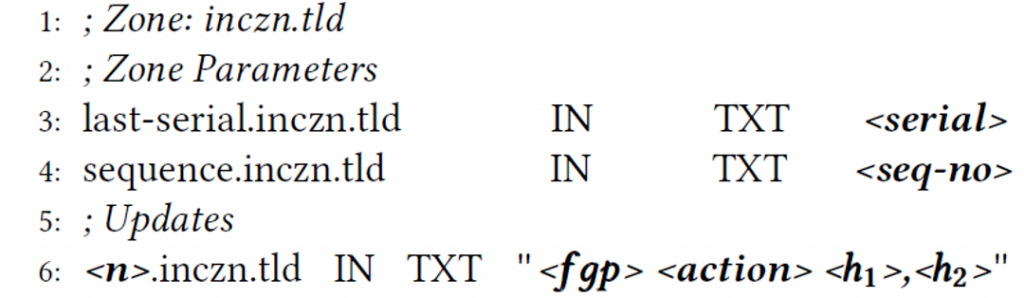 1: ; Zone: inczn.tld
2: ; Zone Parameters
3: last-serial.inczn.tld IN TXT <serial>
4: sequence.inczn.tld IN TXT <seq-no>
5: ; Updates
6: <n>.inczn.tld IN TXT "<fgp> <action> <$h_1$>,<$h_2$>"